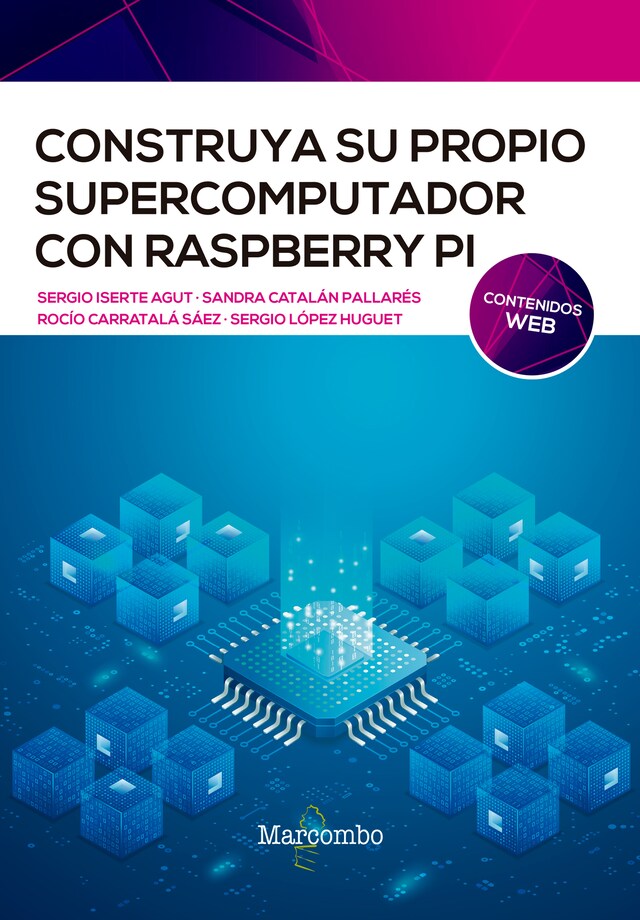 CONSTRUYA SU PROPIO SUPERCOMPUTADOR CON RASPBERRY PI

SERGIO ISERTE AGUT · SANDRA CATALÁN PALLARÉS
ROCÍO CARRATALÁ SÁEZ · SERGIO LÓPEZ HUGUET

CONTENIDOS WEB

Marcombo